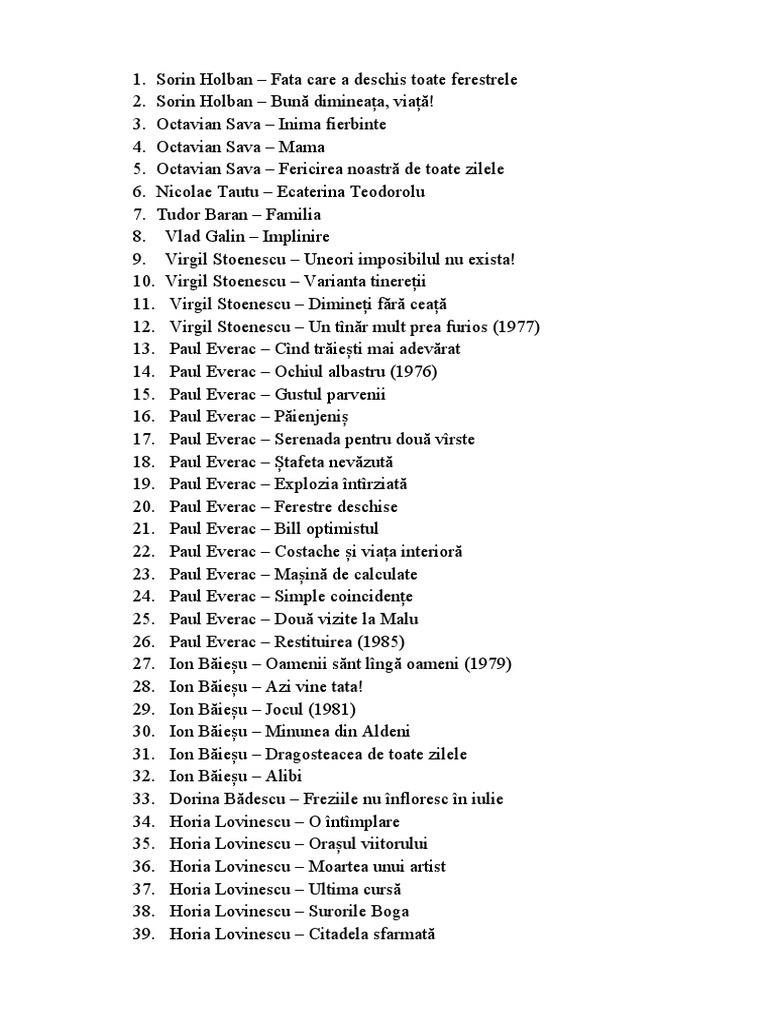 1. Sorin Holban – Fata care a deschis toate ferestrele
2. Sorin Holban – Bună dimineața, viață!
3. Octavian Sava – Inima fierbinte
4. Octavian Sava – Mama
5. Octavian Sava – Fericirea noastră de toate zilele
6. Nicolae Tautu – Ecaterina Teodorolu
7. Tudor Baran – Familia
8. Vlad Galin – Implinire
9. Virgil Stoenescu – Uneori imposibilul nu exista!
10. Virgil Stoenescu – Varianta tinereții
11. Virgil Stoenescu – Dimineți fără ceață
12. Virgil Stoenescu – Un tînăr mult prea furios (1977)
13. Paul Everac – Cînd trăiești mai adevărat
14. Paul Everac – Ochiul albastru (1976)
15. Paul Everac – Gustul parvenii
16. Paul Everac – Păienjeniș
17. Paul Everac – Serenada pentru două vîrste
18. Paul Everac – Ștafeta nevăzută
19. Paul Everac – Explozia întîrziată
20. Paul Everac – Ferestre deschise
21. Paul Everac – Bill optimistul
22. Paul Everac – Costache și viața interioră
23. Paul Everac – Mașină de calculate
24. Paul Everac – Simple coincidențe
25. Paul Everac – Două vizite la Malu
26. Paul Everac – Restituirea (1985)
27. Ion Băieșu – Oamenii sănt lîngă oameni (1979)
28. Ion Băieșu – Azi vine tata!
29. Ion Băieșu – Jocul (1981)
30. Ion Băieșu – Minunea din Aldeni
31. Ion Băieșu – Dragosteacea de toate zilele
32. Ion Băieșu – Alibi
33. Dorina Bădescu – Freziile nu înfloresc în iulie
34. Horia Lovinescu – O întîmplare
35. Horia Lovinescu – Orașul viitorului
36. Horia Lovinescu – Moartea unui artist
37. Horia Lovinescu – Ultima cursă
38. Horia Lovinescu – Surorile Boga
39. Horia Lovinescu – Citadela sfarmată